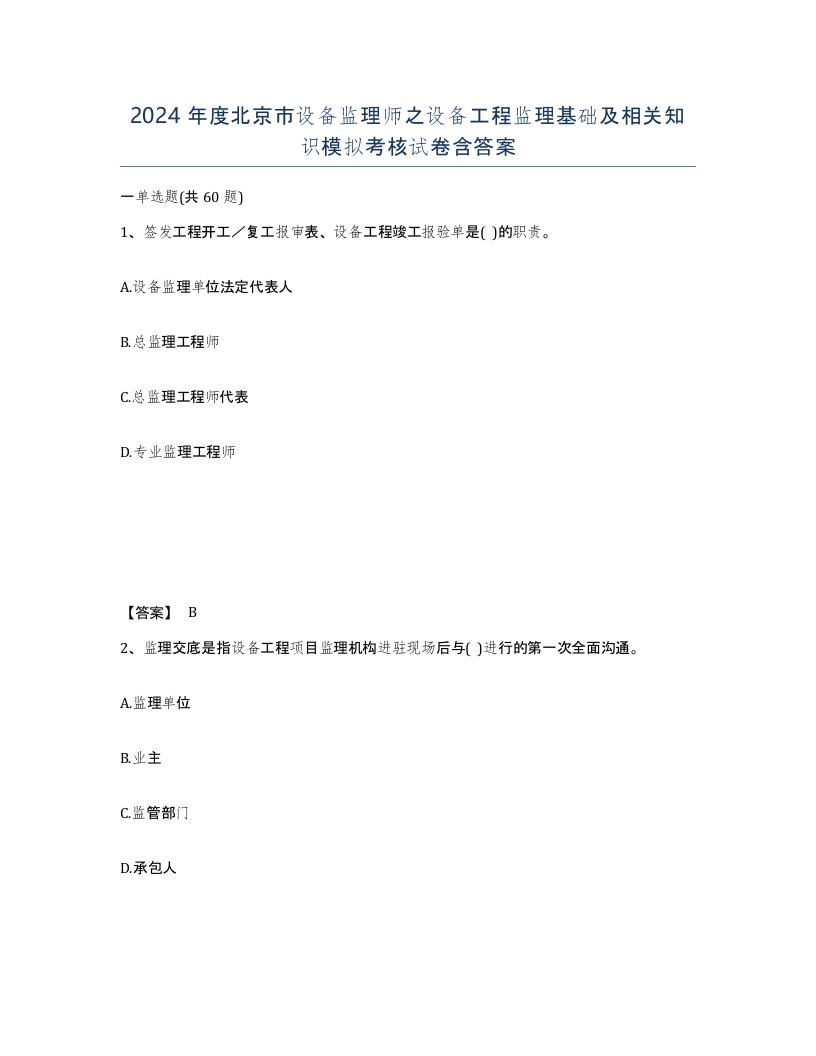 2024 年度北京市设备监理师之设备工程监理基础及相关知识模拟考核试卷含答案

一单选题(共 60 题)

1、签发工程开工／复工报审表、设备工程竣工报验单是( )的职责。

A.设备监理单位法定代表人

B.总监理工程师

C.总监理工程师代表

D.专业监理工程师

【答案】 B

2、监理交底是指设备工程项目监理机构进驻现场后与( )进行的第一次全面沟通。

A.监理单位

B.业主

C.监管部门

D.承包人